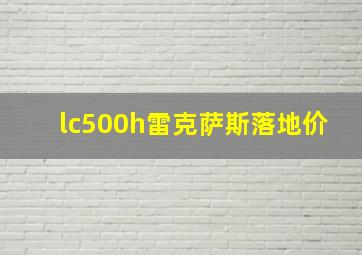 lc500h雷克萨斯落地价